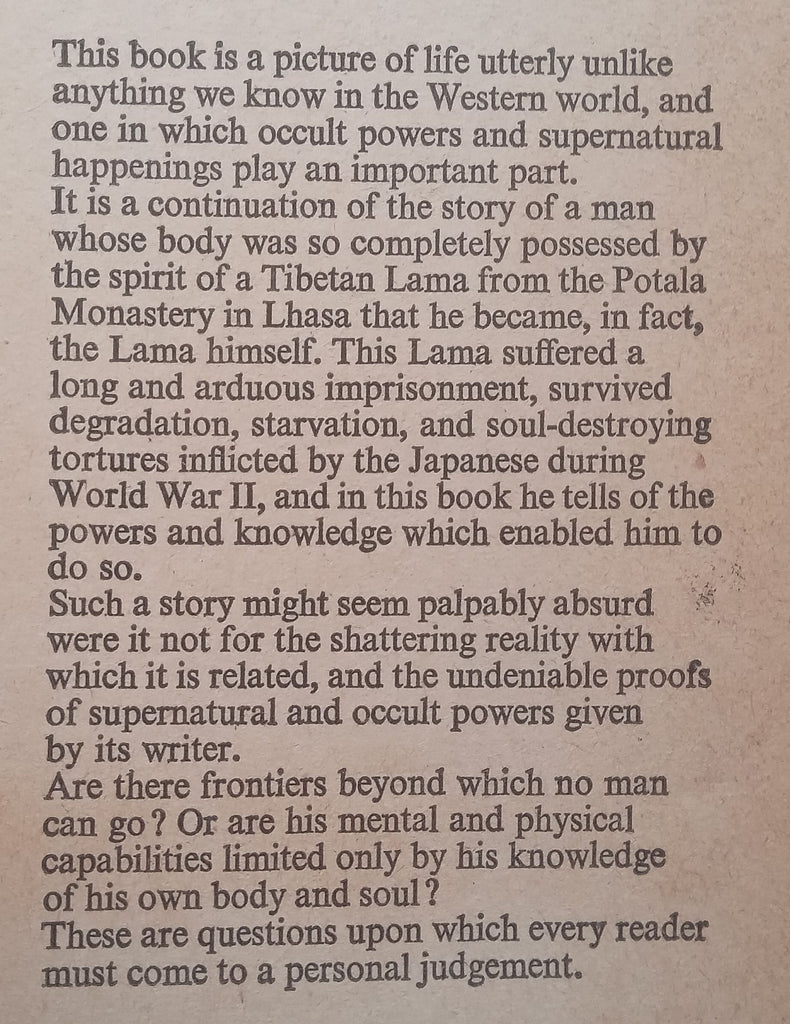 This book is a picture of life utterly unlike anything we know in the Western world, and one in which occult powers and supernatural happenings play an important part.
It is a continuation of the story of a man whose body was so completely possessed by the spirit of a Tibetan Lama from the Potala Monastery in Lhasa that he became, in fact, the Lama himself. This Lama suffered a long and arduous imprisonment, survived degradation, starvation, and soul-destroying tortures inflicted by the Japanese during World War II, and in this book he tells of the powers and knowledge which enabled him to do so.
Such a story might seem palpably absurd were it not for the shattering reality with which it is related, and the undeniable proofs of supernatural and occult powers given by its writer.
Are there frontiers beyond which no man can go? Or are his mental and physical capabilities limited only by his knowledge of his own body and soul?
These are questions upon which every reader must come to a personal judgement.